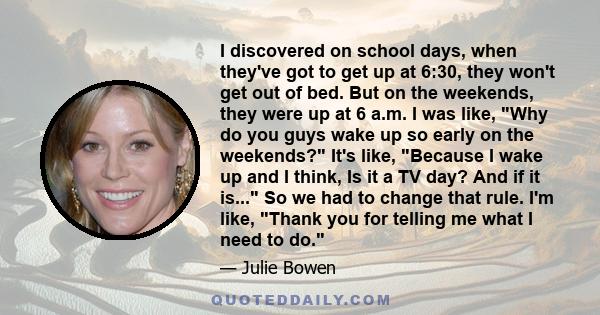 I discovered on school days, when they've got to get up at 6:30, they won't get out of bed. But on the weekends, they were up at 6 a.m. I was like, "Why do you guys wake up so early on the weekends?" It's like, "Because I wake up and I think, Is it a TV day? And if it is..." So we had to change that rule. I'm like, "Thank you for telling me what I need to do."

— Julie Bowen

QUOTEDDAILY.COM